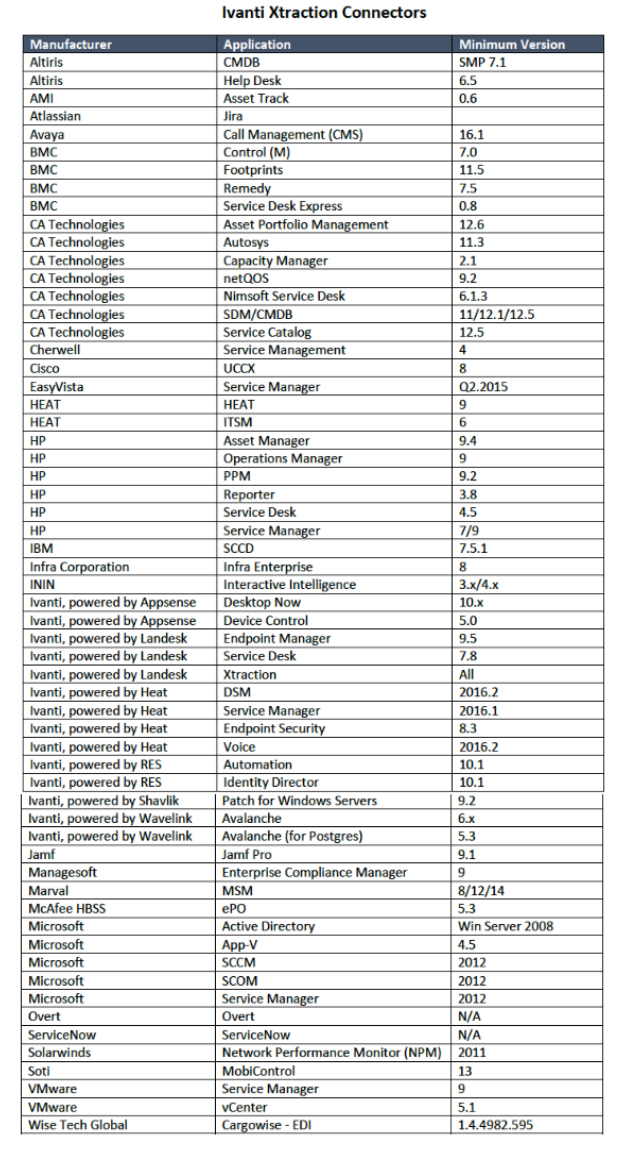 Ivanti Xtraction Connectors

| Manufacturer | Application | Minimum Version |
|---|---|---|
| Altiris | CMDB | SMP 7.1 |
| Altiris | Help Desk | 6.5 |
| AMI | Asset Track | 0.6 |
| Atlassian | Jira | |
| Avaya | Call Management (CMS) | 16.1 |
| BMC | Control (M) | 7.0 |
| BMC | Footprints | 11.5 |
| BMC | Remedy | 7.5 |
| BMC | Service Desk Express | 0.8 |
| CA Technologies | Asset Portfolio Management | 12.6 |
| CA Technologies | Autosys | 11.3 |
| CA Technologies | Capacity Manager | 2.1 |
| CA Technologies | netQOS | 9.2 |
| CA Technologies | Nimsoft Service Desk | 6.1.3 |
| CA Technologies | SDM/CMDB | 11/12.1/12.5 |
| CA Technologies | Service Catalog | 12.5 |
| Cherwell | Service Management | 4 |
| Cisco | UCCX | 8 |
| EasyVista | Service Manager | Q2.2015 |
| HEAT | HEAT | 9 |
| HEAT | ITSM | 6 |
| HP | Asset Manager | 9.4 |
| HP | Operations Manager | 9 |
| HP | PPM | 9.2 |
| HP | Reporter | 3.8 |
| HP | Service Desk | 4.5 |
| HP | Service Manager | 7/9 |
| IBM | SCCD | 7.5.1 |
| Infra Corporation | Infra Enterprise | 8 |
| ININ | Interactive Intelligence | 3.x/4.x |
| Ivanti, powered by Appsense | Desktop Now | 10.x |
| Ivanti, powered by Appsense | Device Control | 5.0 |
| Ivanti, powered by Landesk | Endpoint Manager | 9.5 |
| Ivanti, powered by Landesk | Service Desk | 7.8 |
| Ivanti, powered by Landesk | Xtraction | All |
| Ivanti, powered by Heat | DSM | 2016.2 |
| Ivanti, powered by Heat | Service Manager | 2016.1 |
| Ivanti, powered by Heat | Endpoint Security | 8.3 |
| Ivanti, powered by Heat | Voice | 2016.2 |
| Ivanti, powered by RES | Automation | 10.1 |
| Ivanti, powered by RES | Identity Director | 10.1 |
| Ivanti, powered by Shavlik | Patch for Windows Servers | 9.2 |
| Ivanti, powered by Wavelink | Avalanche | 6.x |
| Ivanti, powered by Wavelink | Avalanche (for Postgres) | 5.3 |
| Jamf | Jamf Pro | 9.1 |
| Managesoft | Enterprise Compliance Manager | 9 |
| Marval | MSM | 8/12/14 |
| McAfee HBSS | ePO | 5.3 |
| Microsoft | Active Directory | Win Server 2008 |
| Microsoft | App-V | 4.5 |
| Microsoft | SCCM | 2012 |
| Microsoft | SCOM | 2012 |
| Microsoft | Service Manager | 2012 |
| Overt | Overt | N/A |
| ServiceNow | ServiceNow | N/A |
| Solarwinds | Network Performance Monitor (NPM) | 2011 |
| Soti | MobiControl | 13 |
| VMware | Service Manager | 9 |
| VMware | vCenter | 5.1 |
| Wise Tech Global | Cargowise - EDI | 1.4.4982.595 |